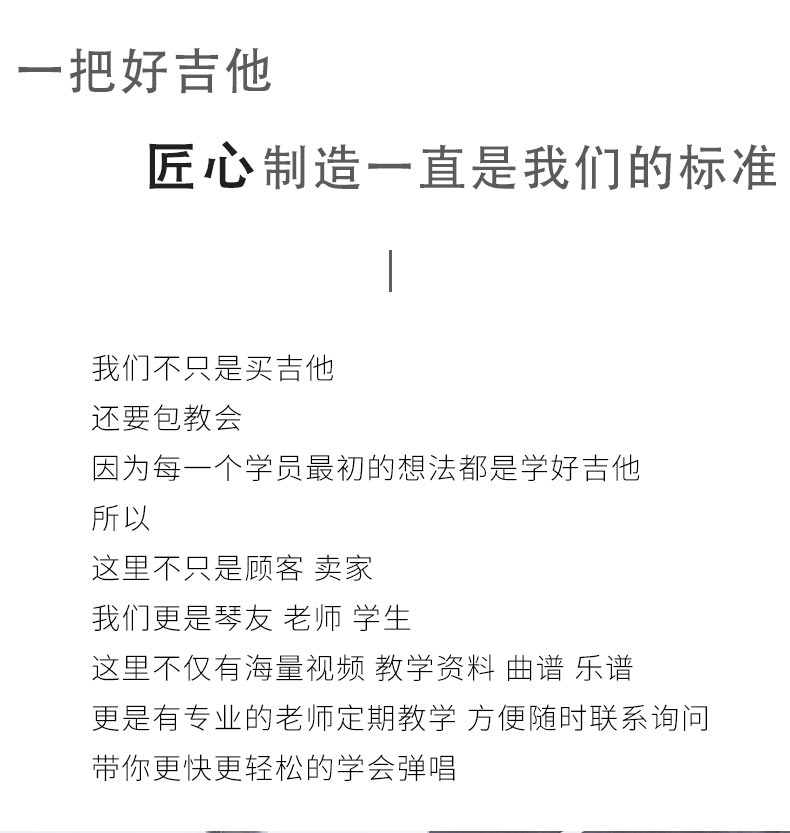 一把好吉他

匠心制造一直是我们的标准

我们不只是买吉他
还要包教会
因为每一个学员最初的想法都是学好吉他
所以
这里不只是顾客 卖家
我们更是琴友 老师 学生
这里不仅有海量视频 教学资料 曲谱 乐谱
更是有专业的老师定期教学 方便随时联系询问
带你更快更轻松的学会弹唱